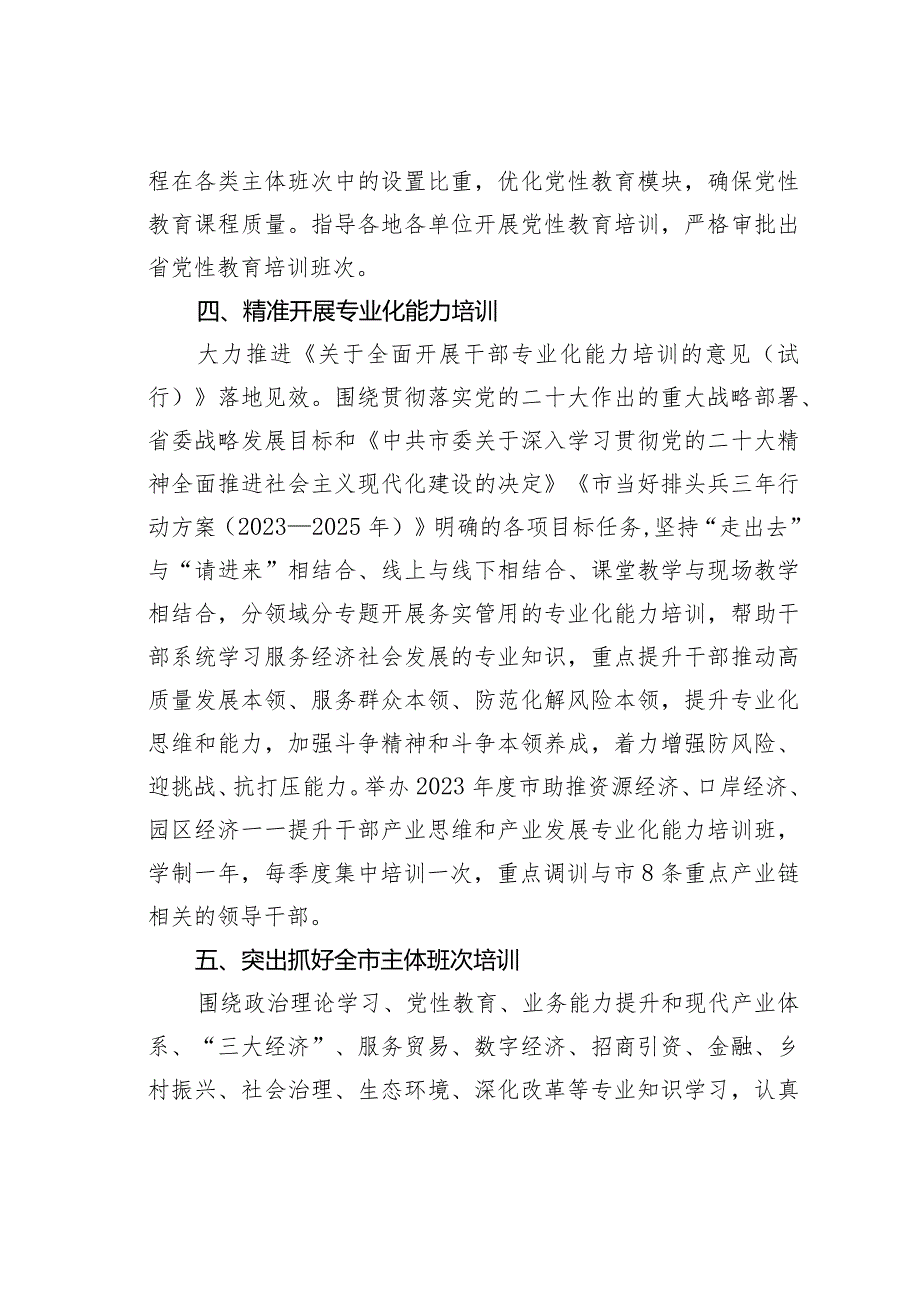 程在各类主体班次中的设置比重，优化党性教育模块，确保党性教育课程质量。指导各地各单位开展党性教育培训，严格审批出省党性教育培训班次。

四、精准开展专业化能力培训

大力推进《关于全面开展干部专业化能力培训的意见（试行）》落地见效。围绕贯彻落实党的二十大作出的重大战略部署、省委战略发展目标和《中共市委关于深入学习贯彻党的二十大精神全面推进社会主义现代化建设的决定》《市当好排头兵三年行动方案（2023—2025年）》明确的各项目标任务，坚持“走出去”与“请进来”相结合、线上与线下相结合、课堂教学与现场教学相结合，分领域分专题开展务实管用的专业化能力培训，帮助干部系统学习服务经济社会发展的专业知识，重点提升干部推动高质量发展本领、服务群众本领、防范化解风险本领，提升专业化思维和能力，加强斗争精神和斗争本领养成，着力增强防风险、迎挑战、抗打压能力。举办2023年度市助推资源经济、口岸经济、园区经济一一提升干部产业思维和产业发展专业化能力培训班，学制一年，每季度集中培训一次，重点调训与市8条重点产业链相关的领导干部。

五、突出抓好全市主体班次培训

围绕政治理论学习、党性教育、业务能力提升和现代产业体系、“三大经济”、服务贸易、数字经济、招商引资、金融、乡村振兴、社会治理、生态环境、深化改革等专业知识学习，认真